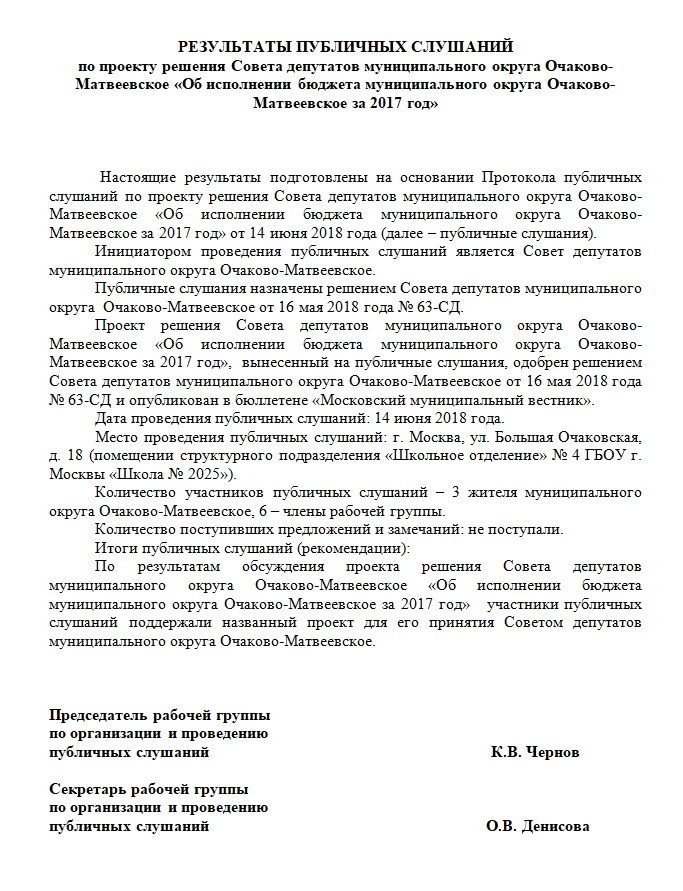 РЕЗУЛЬТАТЫ ПУБЛИЧНЫХ СЛУШАНИЙ
по проекту решения Совета депутатов муниципального округа Очаково-Матвеевское «Об исполнении бюджета муниципального округа Очаково-Матвеевское за 2017 год»

Настоящие результаты подготовлены на основании Протокола публичных слушаний по проекту решения Совета депутатов муниципального округа Очаково-Матвеевское «Об исполнении бюджета муниципального округа Очаково-Матвеевское за 2017 год» от 14 июня 2018 года (далее – публичные слушания).

Инициатором проведения публичных слушаний является Совет депутатов муниципального округа Очаково-Матвеевское.

Публичные слушания назначены решением Совета депутатов муниципального округа Очаково-Матвеевское от 16 мая 2018 года № 63-СД.

Проект решения Совета депутатов муниципального округа Очаково-Матвеевское «Об исполнении бюджета муниципального округа Очаково-Матвеевское за 2017 год», вынесенный на публичные слушания, одобрен решением Совета депутатов муниципального округа Очаково-Матвеевское от 16 мая 2018 года № 63-СД и опубликован в бюллетене «Московский муниципальный вестник».

Дата проведения публичных слушаний: 14 июня 2018 года.

Место проведения публичных слушаний: г. Москва, ул. Большая Очаковская, д. 18 (помещении структурного подразделения «Школьное отделение» № 4 ГБОУ г. Москвы «Школа № 2025»).

Количество участников публичных слушаний – 3 жителя муниципального округа Очаково-Матвеевское, 6 – члены рабочей группы.

Количество поступивших предложений и замечаний: не поступали.

Итоги публичных слушаний (рекомендации):

По результатам обсуждения проекта решения Совета депутатов муниципального округа Очаково-Матвеевское «Об исполнении бюджета муниципального округа Очаково-Матвеевское за 2017 год» участники публичных слушаний поддержали названный проект для его принятия Советом депутатов муниципального округа Очаково-Матвеевское.

Председатель рабочей группы
по организации и проведению
публичных слушаний К.В. Чернов

Секретарь рабочей группы
по организации и проведению
публичных слушаний О.В. Денисова